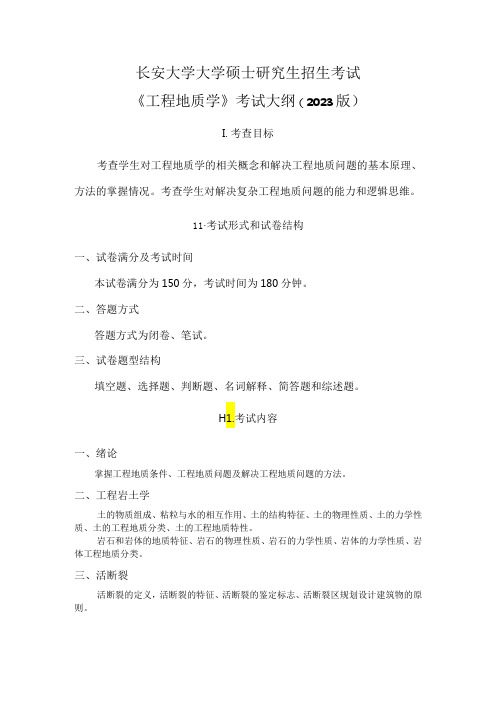 长安大学大学硕士研究生招生考试

《工程地质学》考试大纲（2023版）

I.考查目标

考查学生对工程地质学的相关概念和解决工程地质问题的基本原理、方法的掌握情况。考查学生对解决复杂工程地质问题的能力和逻辑思维。

11-考试形式和试卷结构

一、试卷满分及考试时间

本试卷满分为150分，考试时间为180分钟。

二、答题方式

答题方式为闭卷、笔试。

三、试卷题型结构

填空题、选择题、判断题、名词解释、简答题和综述题。

H1.考试内容

一、绪论

掌握工程地质条件、工程地质问题及解决工程地质问题的方法。

二、工程岩土学

土的物质组成、粘粒与水的相互作用、土的结构特征、土的物理性质、土的力学性质、土的工程地质分类、土的工程地质特性。

岩石和岩体的地质特征、岩石的物理性质、岩石的力学性质、岩体的力学性质、岩体工程地质分类。

三、活断裂

活断裂的定义，活断裂的特征、活断裂的鉴定标志、活断裂区规划设计建筑物的原则。